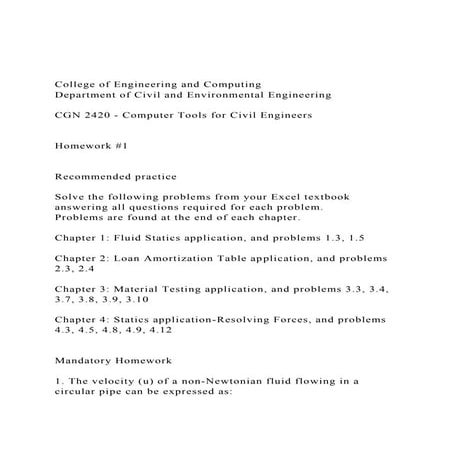 College of Engineering and Computing
Department of Civil and Environmental Engineering

CGN 2420 - Computer Tools for Civil Engineers

Homework #1

Recommended practice

Solve the following problems from your Excel textbook answering all questions required for each problem. Problems are found at the end of each chapter.

Chapter 1: Fluid Statics application, and problems 1.3, 1.5

Chapter 2: Loan Amortization Table application, and problems 2.3, 2.4

Chapter 3: Material Testing application, and problems 3.3, 3.4, 3.7, 3.8, 3.9, 3.10

Chapter 4: Statics application-Resolving Forces, and problems 4.3, 4.5, 4.8, 4.9, 4.12

Mandatory Homework

1. The velocity (u) of a non-Newtonian fluid flowing in a circular pipe can be expressed as: